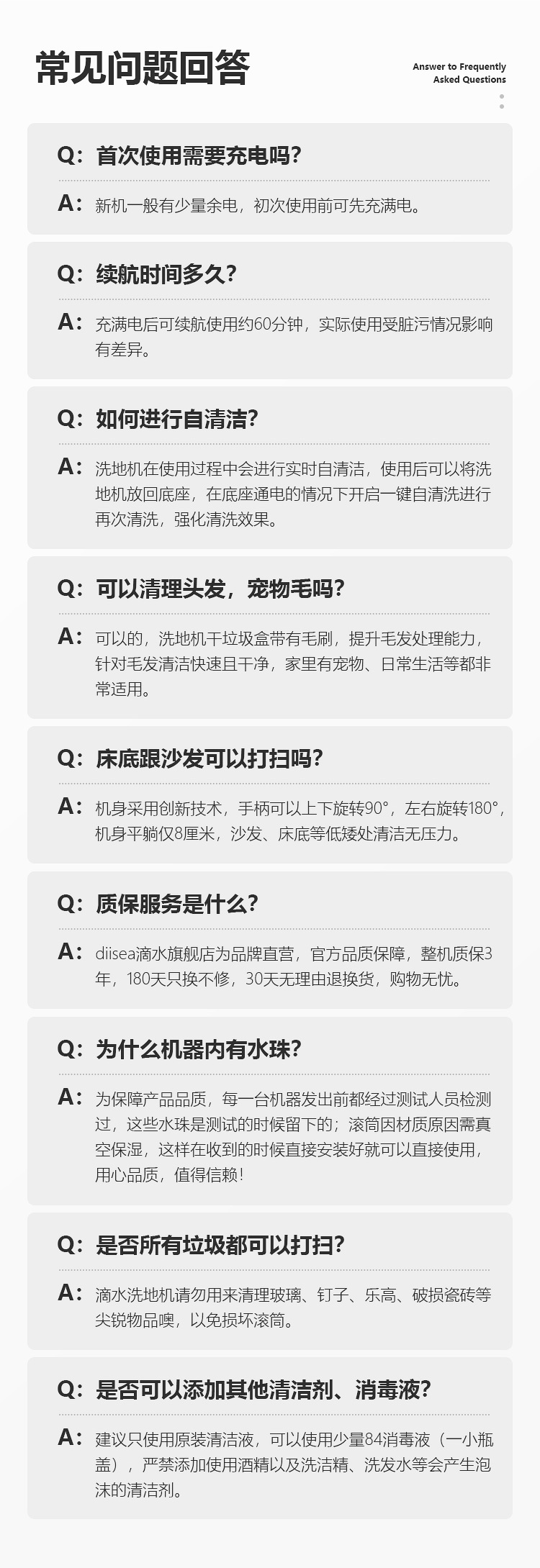 常见问题回答

Answer to Frequently
Asked Questions

Q：首次使用需要充电吗？

A：新机一般有少量余电，初次使用前可先充满电。

Q：续航时间多久？

A：充满电后可续航使用约60分钟，实际使用受脏污情况影响有差异。

Q：如何进行自清洁？

A：洗地机在使用过程中会进行实时自清洁，使用后可以将洗地机放回底座，在底座通电的情况下开启一键自清洗进行再次清洗，强化清洗效果。

Q：可以清理头发，宠物毛吗？

A：可以的，洗地机干垃圾盒带有毛刷，提升毛发处理能力，针对毛发清洁快速且干净，家里有宠物、日常生活等都非常适用。

Q：床底跟沙发可以打扫吗？

A：机身采用创新技术，手柄可以上下旋转90°，左右旋转180°，机身平躺仅8厘米，沙发、床底等低矮处清洁无压力。

Q：质保服务是什么？

A：diisea滴水旗舰店为品牌直营，官方品质保障，整机质保3年，180天只换不修，30天无理由退换货，购物无忧。

Q：为什么机器内有水珠？

A：为保障产品品质，每一台机器发出前都经过测试人员检测过，这些水珠是测试的时候留下的；滚筒因材质原因需真空保湿，这样在收到的时候直接安装好就可以直接使用，用心品质，值得信赖！

Q：是否所有垃圾都可以打扫？

A：滴水洗地机请勿用来清理玻璃、钉子、乐高、破损瓷砖等尖锐物品噢，以免损坏滚筒。

Q：是否可以添加其他清洁剂、消毒液？

A：建议只使用原装清洁液，可以使用少量84消毒液（一小瓶盖），严禁添加使用酒精以及洗洁精、洗发水等会产生泡沫的清洁剂。